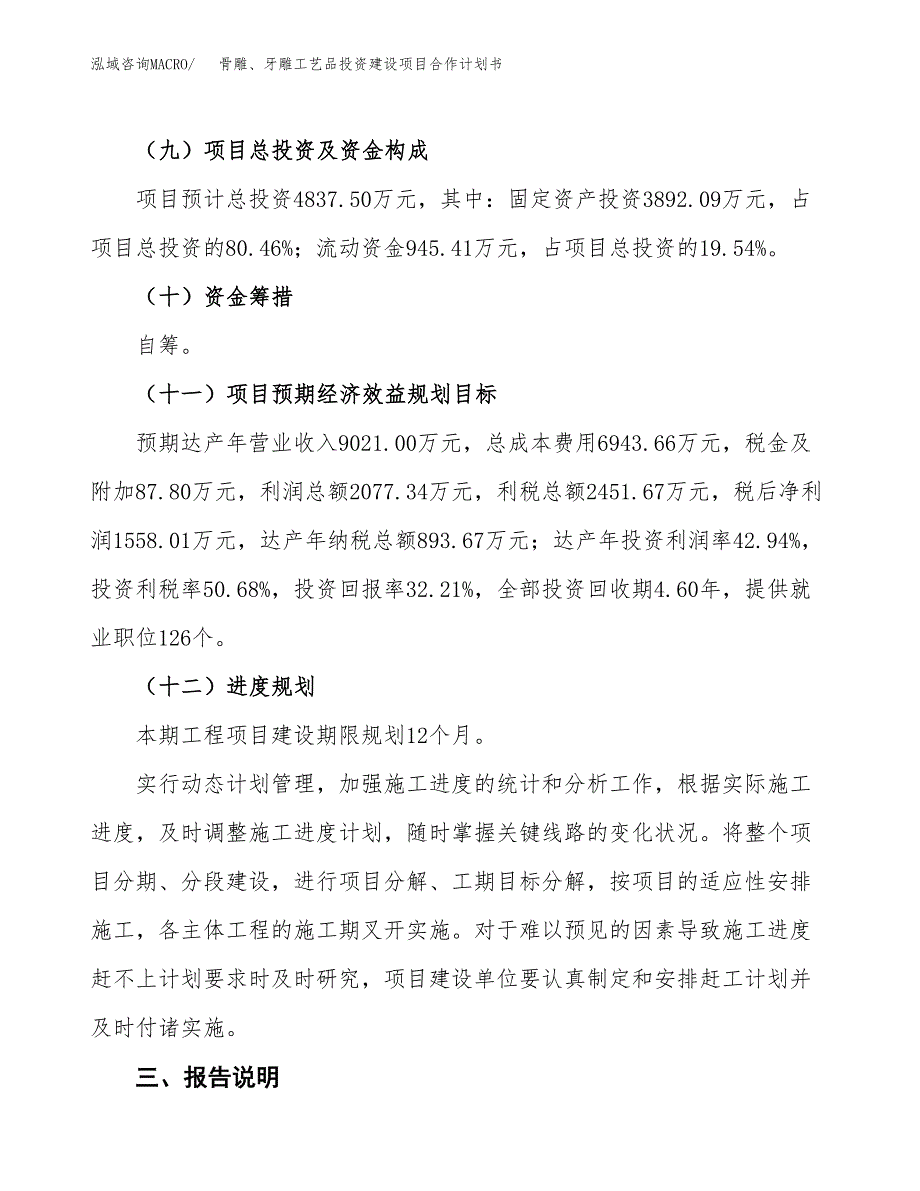 泓域咨询MACRO/　骨雕、牙雕工艺品投资建设项目合作计划书

（九）项目总投资及资金构成

项目预计总投资4837.50万元，其中：固定资产投资3892.09万元，占项目总投资的80.46%；流动资金945.41万元，占项目总投资的19.54%。

（十）资金筹措

自筹。

（十一）项目预期经济效益规划目标

预期达产年营业收入9021.00万元，总成本费用6943.66万元，税金及附加87.80万元，利润总额2077.34万元，利税总额2451.67万元，税后净利润1558.01万元，达产年纳税总额893.67万元；达产年投资利润率42.94%，投资利税率50.68%，投资回报率32.21%，全部投资回收期4.60年，提供就业职位126个。

（十二）进度规划

本期工程项目建设期限规划12个月。

实行动态计划管理，加强施工进度的统计和分析工作，根据实际施工进度，及时调整施工进度计划，随时掌握关键线路的变化状况。将整个项目分期、分段建设，进行项目分解、工期目标分解，按项目的适应性安排施工，各主体工程的施工期叉开实施。对于难以预见的因素导致施工进度赶不上计划要求时及时研究，项目建设单位要认真制定和安排赶工计划并及时付诸实施。

三、报告说明